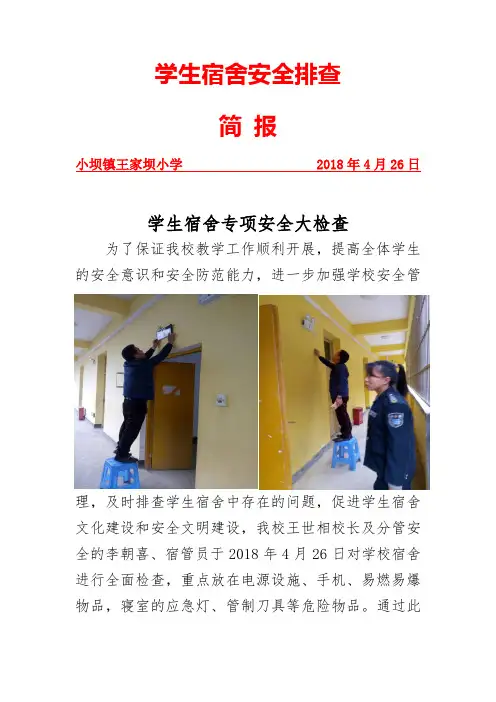 学生宿舍安全排查

简 报

小坝镇王家坝小学 2018年4月26日

学生宿舍专项安全大检查

为了保证我校教学工作顺利开展，提高全体学生的安全意识和安全防范能力，进一步加强学校安全管理，及时排查学生宿舍中存在的问题，促进学生宿舍文化建设和安全文明建设，我校王世相校长及分管安全的李朝喜、宿管员于2018年4月26日对学校宿舍进行全面检查，重点放在电源设施、手机、易燃易爆物品，寝室的应急灯、管制刀具等危险物品。通过此